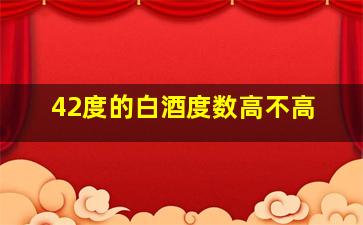 42度的白酒度数高不高